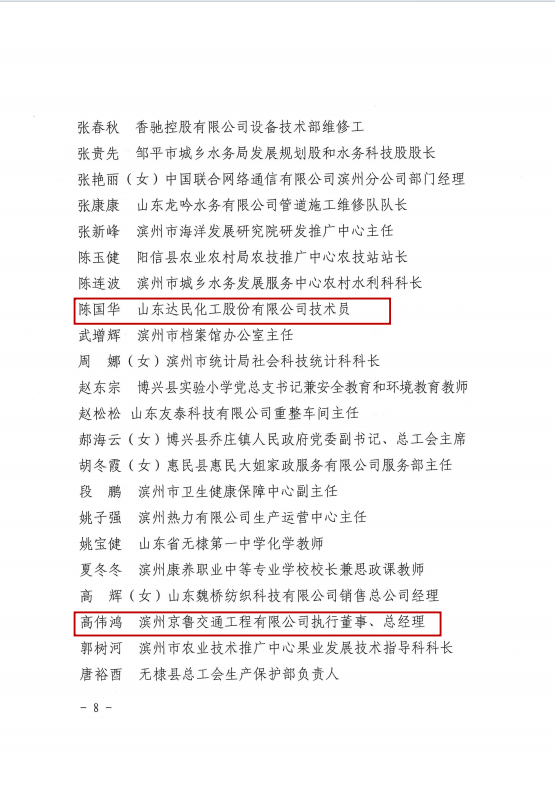 张春秋　香驰控股有限公司设备技术部维修工

张贵先　邹平市城乡水务局发展规划股和水务科技股股长

张艳丽（女）中国联合网络通信有限公司滨州分公司部门经理

张康康　山东龙吟水务有限公司管道施工维修队队长

张新峰　滨州市海洋发展研究院研发推广中心主任

陈玉健　阳信县农业农村局农技推广中心农技站站长

陈连波　滨州市城乡水务发展服务中心农村水利科科长

陈国华　山东达民化工股份有限公司技术员

武增辉　滨州市档案馆办公室主任

周　娜（女）滨州市统计局社会科技统计科科长

赵东宗　博兴县实验小学党总支书记兼安全教育和环境教育教师

赵松松　山东友泰科技有限公司重整车间主任

郝海云（女）博兴县乔庄镇人民政府党委副书记、总工会主席

胡冬霞（女）惠民县惠民大姐家政服务有限公司服务部主任

段　鹏　滨州市卫生健康保障中心副主任

姚子强　滨州热力有限公司生产运营中心主任

姚宝健　山东省无棣第一中学化学教师

夏冬冬　滨州康养职业中等专业学校校长兼思政课教师

高　辉（女）山东魏桥纺织科技有限公司销售总公司经理

高伟鸿　滨州京鲁交通工程有限公司执行董事、总经理

郭树河　滨州市农业技术推广中心果业发展技术指导科科长

唐裕西　无棣县总工会生产保护部负责人

－ 8 －